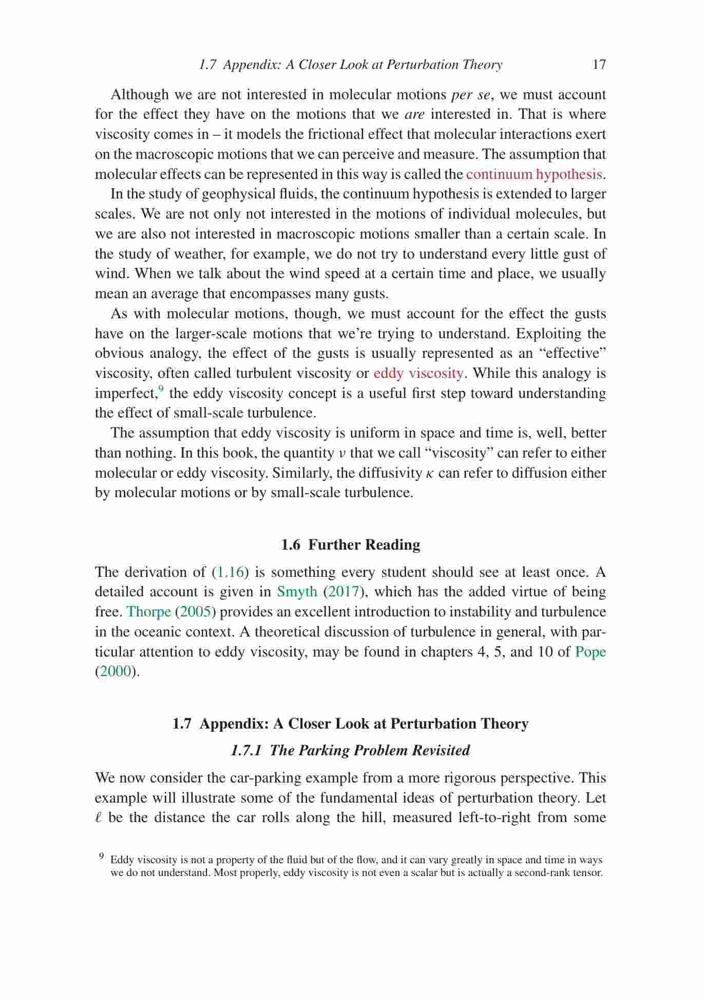 1.7 Appendix: A Closer Look at Perturbation Theory 17

Although we are not interested in molecular motions per se, we must account for the effect they have on the motions that we are interested in. That is where viscosity comes in – it models the frictional effect that molecular interactions exert on the macroscopic motions that we can perceive and measure. The assumption that molecular effects can be represented in this way is called the continuum hypothesis.

In the study of geophysical fluids, the continuum hypothesis is extended to larger scales. We are not only not interested in the motions of individual molecules, but we are also not interested in macroscopic motions smaller than a certain scale. In the study of weather, for example, we do not try to understand every little gust of wind. When we talk about the wind speed at a certain time and place, we usually mean an average that encompasses many gusts.

As with molecular motions, though, we must account for the effect the gusts have on the larger-scale motions that we're trying to understand. Exploiting the obvious analogy, the effect of the gusts is usually represented as an "effective" viscosity, often called turbulent viscosity or eddy viscosity. While this analogy is imperfect,$^9$ the eddy viscosity concept is a useful first step toward understanding the effect of small-scale turbulence.

The assumption that eddy viscosity is uniform in space and time is, well, better than nothing. In this book, the quantity $\nu$ that we call "viscosity" can refer to either molecular or eddy viscosity. Similarly, the diffusivity $\kappa$ can refer to diffusion either by molecular motions or by small-scale turbulence.

1.6 Further Reading

The derivation of (1.16) is something every student should see at least once. A detailed account is given in Smyth (2017), which has the added virtue of being free. Thorpe (2005) provides an excellent introduction to instability and turbulence in the oceanic context. A theoretical discussion of turbulence in general, with particular attention to eddy viscosity, may be found in chapters 4, 5, and 10 of Pope (2000).

1.7 Appendix: A Closer Look at Perturbation Theory

1.7.1 The Parking Problem Revisited

We now consider the car-parking example from a more rigorous perspective. This example will illustrate some of the fundamental ideas of perturbation theory. Let $\ell$ be the distance the car rolls along the hill, measured left-to-right from some

$^9$ Eddy viscosity is not a property of the fluid but of the flow, and it can vary greatly in space and time in ways we do not understand. Most properly, eddy viscosity is not even a scalar but is actually a second-rank tensor.